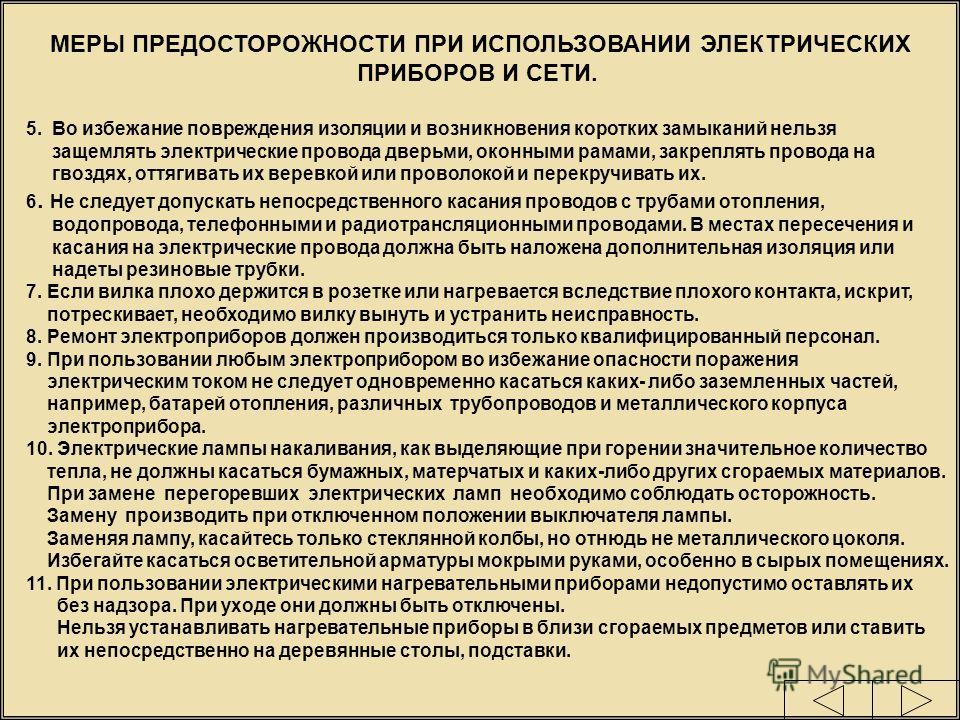 МЕРЫ ПРЕДОСТОРОЖНОСТИ ПРИ ИСПОЛЬЗОВАНИИ ЭЛЕКТРИЧЕСКИХ ПРИБОРОВ И СЕТИ.

5. Во избежание повреждения изоляции и возникновения коротких замыканий нельзя защемлять электрические провода дверьми, оконными рамами, закреплять провода на гвоздях, оттягивать их веревкой или проволокой и перекручивать их.

6. Не следует допускать непосредственного касания проводов с трубами отопления, водопровода, телефонными и радиотрансляционными проводами. В местах пересечения и касания на электрические провода должна быть наложена дополнительная изоляция или надеты резиновые трубки.

7. Если вилка плохо держится в розетке или нагревается вследствие плохого контакта, искрит, потрескивает, необходимо вилку вынуть и устранить неисправность.

8. Ремонт электроприборов должен производиться только квалифицированный персонал.

9. При пользовании любым электроприбором во избежание опасности поражения электрическим током не следует одновременно касаться каких- либо заземленных частей, например, батарей отопления, различных трубопроводов и металлического корпуса электроприбора.

10. Электрические лампы накаливания, как выделяющие при горении значительное количество тепла, не должны касаться бумажных, матерчатых и каких-либо других сгораемых материалов. При замене перегоревших электрических ламп необходимо соблюдать осторожность. Замену производить при отключенном положении выключателя лампы. Заменяя лампу, касайтесь только стеклянной колбы, но отнюдь не металлического цоколя. Избегайте касаться осветительной арматуры мокрыми руками, особенно в сырых помещениях.

11. При пользовании электрическими нагревательными приборами недопустимо оставлять их без надзора. При уходе они должны быть отключены. Нельзя устанавливать нагревательные приборы в близи сгораемых предметов или ставить их непосредственно на деревянные столы, подставки.

MyShared